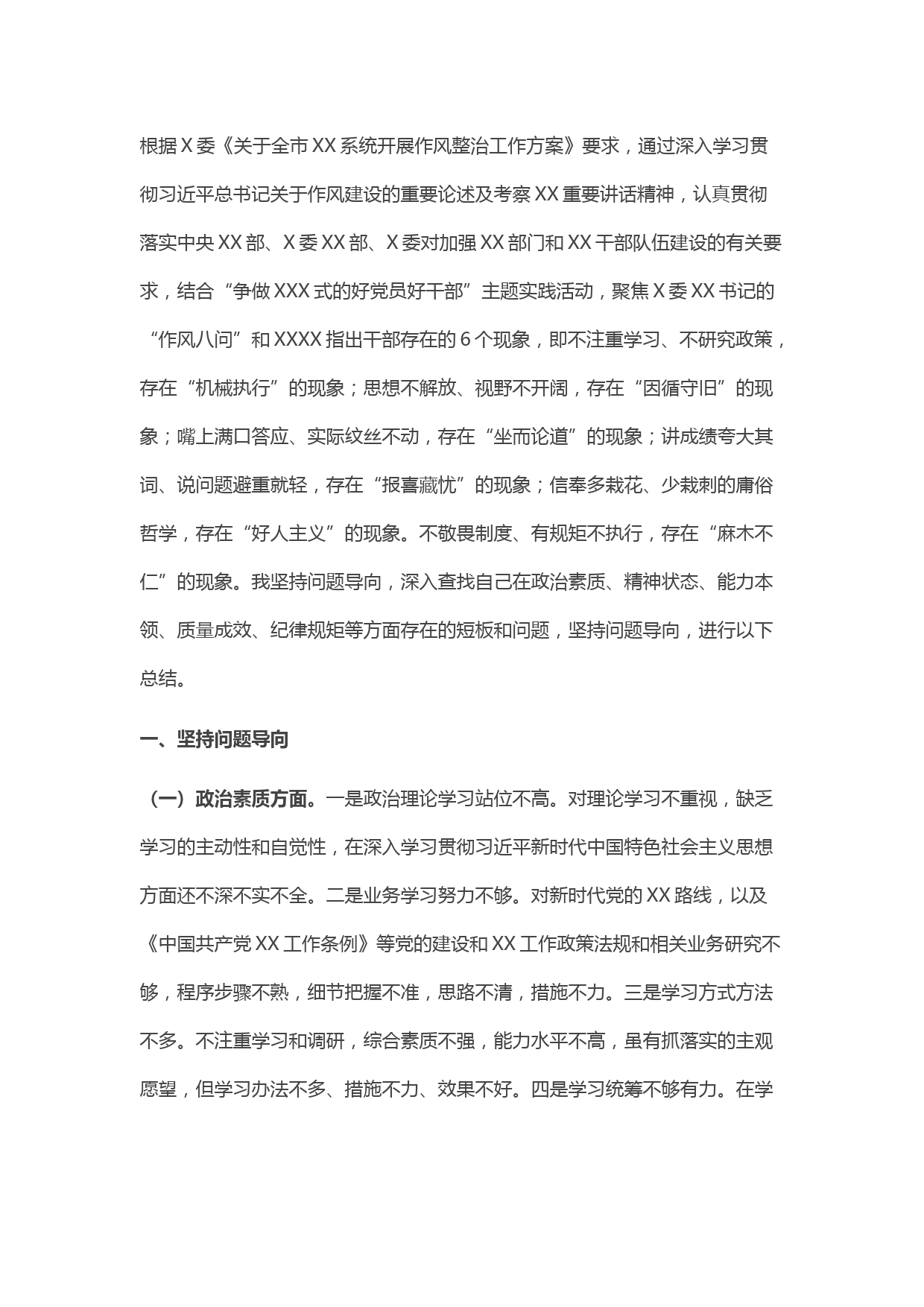 根据X委《关于全市XX系统开展作风整治工作方案》要求，通过深入学习贯彻习近平总书记关于作风建设的重要论述及考察XX重要讲话精神，认真贯彻落实中央XX部、X委XX部、X委对加强XX部门和XX干部队伍建设的有关要求，结合“争做XXX式的好党员好干部”主题实践活动，聚焦X委XX书记的“作风八问”和XXXX指出干部存在的6个现象，即不注重学习、不研究政策，存在“机械执行”的现象；思想不解放、视野不开阔，存在“因循守旧”的现象；嘴上满口答应、实际纹丝不动，存在“坐而论道”的现象；讲成绩夸大其词、说问题避重就轻，存在“报喜藏忧”的现象；信奉多栽花、少栽刺的庸俗哲学，存在“好人主义”的现象。不敬畏制度、有规矩不执行，存在“麻木不仁”的现象。我坚持问题导向，深入查找自己在政治素质、精神状态、能力本领、质量成效、纪律规矩等方面存在的短板和问题，坚持问题导向，进行以下总结。

一、坚持问题导向

（一）政治素质方面。一是政治理论学习站位不高。对理论学习不重视，缺乏学习的主动性和自觉性，在深入学习贯彻习近平新时代中国特色社会主义思想方面还不深不实不全。二是业务学习努力不够。对新时代党的XX路线，以及《中国共产党XX工作条例》等党的建设和XX工作政策法规和相关业务研究不够，程序步骤不熟，细节把握不准，思路不清，措施不力。三是学习方式方法不多。不注重学习和调研，综合素质不强，能力水平不高，虽有抓落实的主观愿望，但学习办法不多、措施不力、效果不好。四是学习统筹不够有力。在学